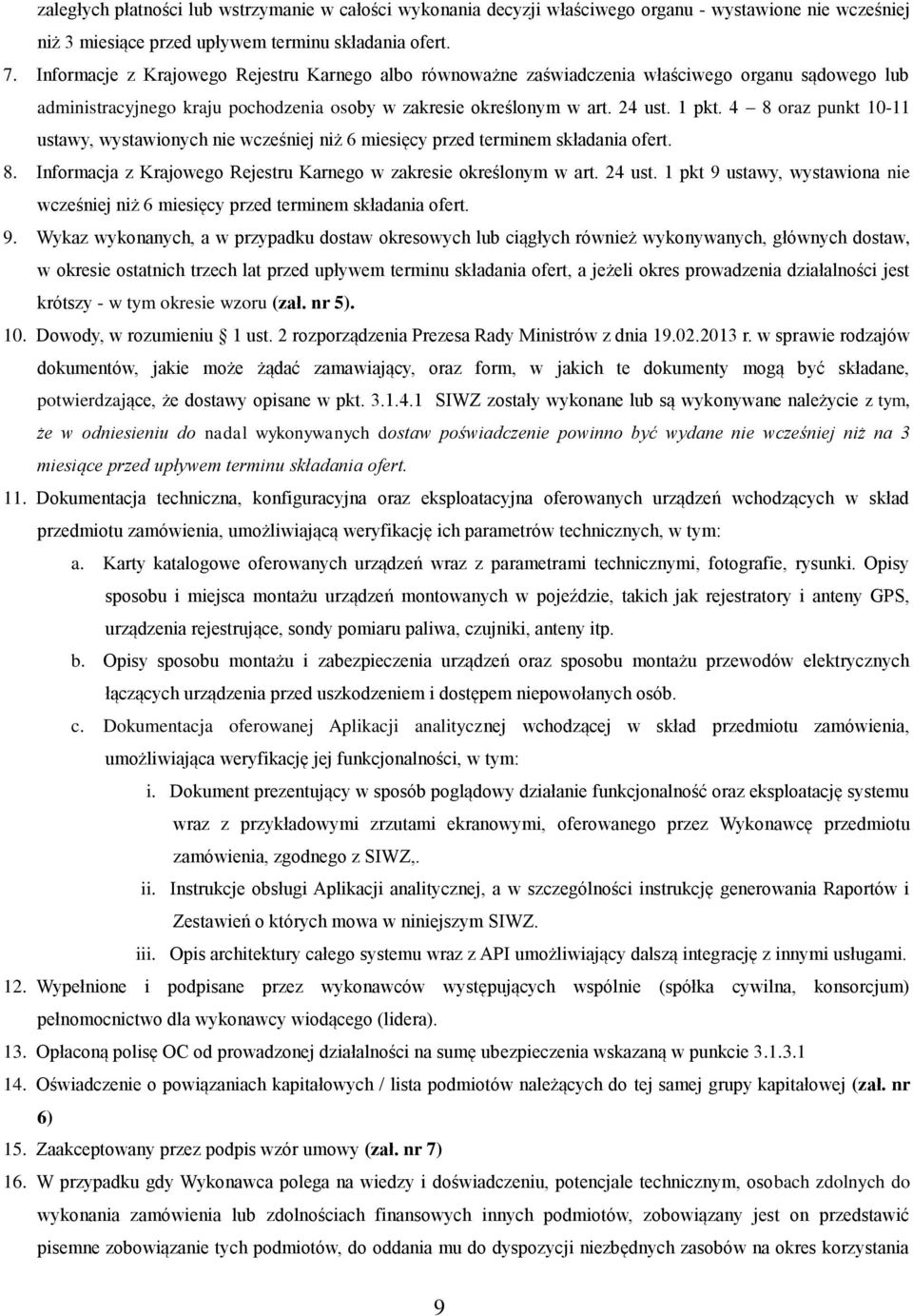 zaległych płatności lub wstrzymanie w całości wykonania decyzji właściwego organu - wystawione nie wcześniej niż 3 miesiące przed upływem terminu składania ofert.

7. Informacje z Krajowego Rejestru Karnego albo równoważne zaświadczenia właściwego organu sądowego lub administracyjnego kraju pochodzenia osoby w zakresie określonym w art. 24 ust. 1 pkt. 4 – 8 oraz punkt 10-11 ustawy, wystawionych nie wcześniej niż 6 miesięcy przed terminem składania ofert.

8. Informacja z Krajowego Rejestru Karnego w zakresie określonym w art. 24 ust. 1 pkt 9 ustawy, wystawiona nie wcześniej niż 6 miesięcy przed terminem składania ofert.

9. Wykaz wykonanych, a w przypadku dostaw okresowych lub ciągłych również wykonywanych, głównych dostaw, w okresie ostatnich trzech lat przed upływem terminu składania ofert, a jeżeli okres prowadzenia działalności jest krótszy - w tym okresie wzoru (zał. nr 5).

10. Dowody, w rozumieniu 1 ust. 2 rozporządzenia Prezesa Rady Ministrów z dnia 19.02.2013 r. w sprawie rodzajów dokumentów, jakie może żądać zamawiający, oraz form, w jakich te dokumenty mogą być składane, potwierdzające, że dostawy opisane w pkt. 3.1.4.1 SIWZ zostały wykonane lub są wykonywane należycie z tym, że w odniesieniu do nadal wykonywanych dostaw poświadczenie powinno być wydane nie wcześniej niż na 3 miesiące przed upływem terminu składania ofert.

11. Dokumentacja techniczna, konfiguracyjna oraz eksploatacyjna oferowanych urządzeń wchodzących w skład przedmiotu zamówienia, umożliwiającą weryfikację ich parametrów technicznych, w tym:

a. Karty katalogowe oferowanych urządzeń wraz z parametrami technicznymi, fotografie, rysunki. Opisy sposobu i miejsca montażu urządzeń montowanych w pojeździe, takich jak rejestratory i anteny GPS, urządzenia rejestrujące, sondy pomiaru paliwa, czujniki, anteny itp.

b. Opisy sposobu montażu i zabezpieczenia urządzeń oraz sposobu montażu przewodów elektrycznych łączących urządzenia przed uszkodzeniem i dostępem niepowołanych osób.

c. Dokumentacja oferowanej Aplikacji analitycznej wchodzącej w skład przedmiotu zamówienia, umożliwiająca weryfikację jej funkcjonalności, w tym:

i. Dokument prezentujący w sposób poglądowy działanie funkcjonalność oraz eksploatację systemu wraz z przykładowymi zrzutami ekranowymi, oferowanego przez Wykonawcę przedmiotu zamówienia, zgodnego z SIWZ,.

ii. Instrukcje obsługi Aplikacji analitycznej, a w szczególności instrukcję generowania Raportów i Zestawień o których mowa w niniejszym SIWZ.

iii. Opis architektury całego systemu wraz z API umożliwiający dalszą integrację z innymi usługami.

12. Wypełnione i podpisane przez wykonawców występujących wspólnie (spółka cywilna, konsorcjum) pełnomocnictwo dla wykonawcy wiodącego (lidera).

13. Opłaconą polisę OC od prowadzonej działalności na sumę ubezpieczenia wskazaną w punkcie 3.1.3.1

14. Oświadczenie o powiązaniach kapitałowych / lista podmiotów należących do tej samej grupy kapitałowej (zał. nr 6)

15. Zaakceptowany przez podpis wzór umowy (zał. nr 7)

16. W przypadku gdy Wykonawca polega na wiedzy i doświadczeniu, potencjale technicznym, osobach zdolnych do wykonania zamówienia lub zdolnościach finansowych innych podmiotów, zobowiązany jest on przedstawić pisemne zobowiązanie tych podmiotów, do oddania mu do dyspozycji niezbędnych zasobów na okres korzystania

9